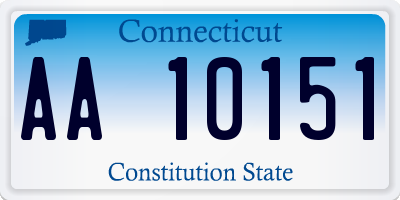 Connecticut

AA 10151

Constitution State